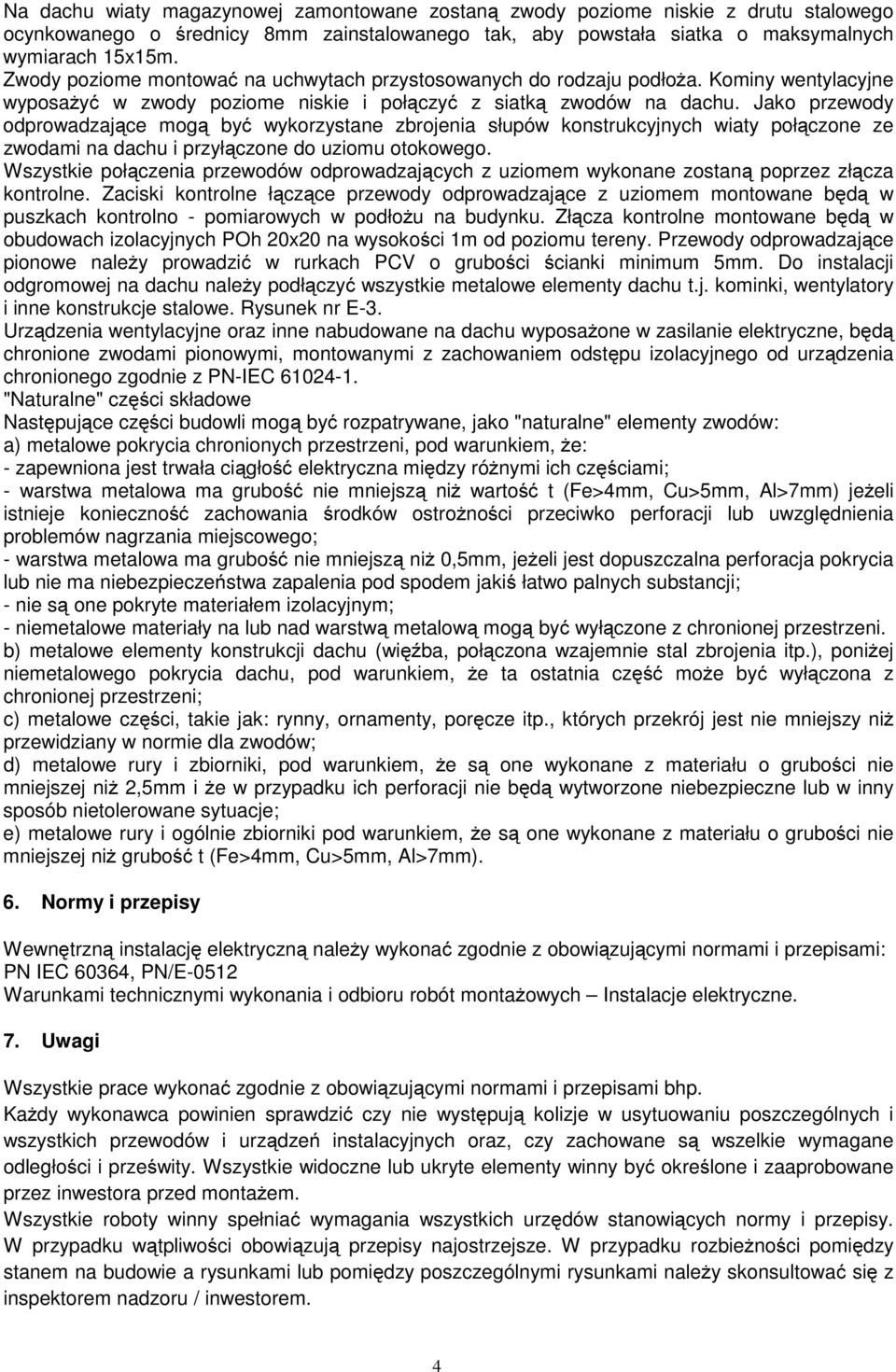 Na dachu wiaty magazynowej zamontowane zostaną zwody poziome niskie z drutu stalowego ocynkowanego o średnicy 8mm zainstalowanego tak, aby powstała siatka o maksymalnych wymiarach 15x15m. Zwody poziome montować na uchwytach przystosowanych do rodzaju podłoża. Kominy wentylacyjne wyposażyć w zwody poziome niskie i połączyć z siatką zwodów na dachu. Jako przewody odprowadzające mogą być wykorzystane zbrojenia słupów konstrukcyjnych wiaty połączone ze zwodami na dachu i przyłączone do uziomu otokowego.
Wszystkie połączenia przewodów odprowadzających z uziomem wykonane zostaną poprzez złącza kontrolne. Zaciski kontrolne łączące przewody odprowadzające z uziomem montowane będą w puszkach kontrolno - pomiarowych w podłożu na budynku. Złącza kontrolne montowane będą w obudowach izolacyjnych POh 20x20 na wysokości 1m od poziomu tereny. Przewody odprowadzające pionowe należy prowadzić w rurkach PCV o grubości ścianki minimum 5mm. Do instalacji odgromowej na dachu należy podłączyć wszystkie metalowe elementy dachu t.j. kominki, wentylatory i inne konstrukcje stalowe. Rysunek nr E-3.
Urządzenia wentylacyjne oraz inne nabudowane na dachu wyposażone w zasilanie elektryczne, będą chronione zwodami pionowymi, montowanymi z zachowaniem odstępu izolacyjnego od urządzenia chronionego zgodnie z PN-IEC 61024-1.
"Naturalne" części składowe
Następujące części budowli mogą być rozpatrywane, jako "naturalne" elementy zwodów:
a) metalowe pokrycia chronionych przestrzeni, pod warunkiem, że:
- zapewniona jest trwała ciągłość elektryczna między różnymi ich częściami;
- warstwa metalowa ma grubość nie mniejszą niż wartość t (Fe>4mm, Cu>5mm, Al>7mm) jeżeli istnieje konieczność zachowania środków ostrożności przeciwko perforacji lub uwzględnienia problemów nagrzania miejscowego;
- warstwa metalowa ma grubość nie mniejszą niż 0,5mm, jeżeli jest dopuszczalna perforacja pokrycia lub nie ma niebezpieczeństwa zapalenia pod spodem jakiś łatwo palnych substancji;
- nie są one pokryte materiałem izolacyjnym;
- niemetalowe materiały na lub nad warstwą metalową mogą być wyłączone z chronionej przestrzeni.
b) metalowe elementy konstrukcji dachu (więźba, połączona wzajemnie stal zbrojenia itp.), poniżej niemetalowego pokrycia dachu, pod warunkiem, że ta ostatnia część może być wyłączona z chronionej przestrzeni;
c) metalowe części, takie jak: rynny, ornamenty, poręcze itp., których przekrój jest nie mniejszy niż przewidziany w normie dla zwodów;
d) metalowe rury i zbiorniki, pod warunkiem, że są one wykonane z materiału o grubości nie mniejszej niż 2,5mm i że w przypadku ich perforacji nie będą wytworzone niebezpieczne lub w inny sposób nietolerowane sytuacje;
e) metalowe rury i ogólnie zbiorniki pod warunkiem, że są one wykonane z materiału o grubości nie mniejszej niż grubość t (Fe>4mm, Cu>5mm, Al>7mm).

6. Normy i przepisy

Wewnętrzną instalację elektryczną należy wykonać zgodnie z obowiązującymi normami i przepisami: PN IEC 60364, PN/E-0512
Warunkami technicznymi wykonania i odbioru robót montażowych – Instalacje elektryczne.

7. Uwagi

Wszystkie prace wykonać zgodnie z obowiązującymi normami i przepisami bhp.
Każdy wykonawca powinien sprawdzić czy nie występują kolizje w usytuowaniu poszczególnych i wszystkich przewodów i urządzeń instalacyjnych oraz, czy zachowane są wszelkie wymagane odległości i prześwity. Wszystkie widoczne lub ukryte elementy winny być określone i zaaprobowane przez inwestora przed montażem.
Wszystkie roboty winny spełniać wymagania wszystkich urzędów stanowiących normy i przepisy. W przypadku wątpliwości obowiązują przepisy najostrzejsze. W przypadku rozbieżności pomiędzy stanem na budowie a rysunkami lub pomiędzy poszczególnymi rysunkami należy skonsultować się z inspektorem nadzoru / inwestorem.

4